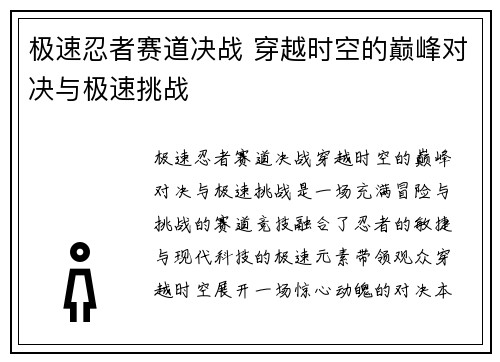 极速忍者赛道决战 穿越时空的巅峰对决与极速挑战

极速忍者赛道决战穿越时空的巅峰对决与极速挑战是一场充满冒险与挑战的赛道竞技融合了忍者的敏捷与现代科技的极速元素带领观众穿越时空展开一场惊心动魄的对决本